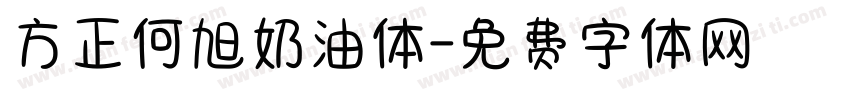 方正何旭奶油体-免费字体网